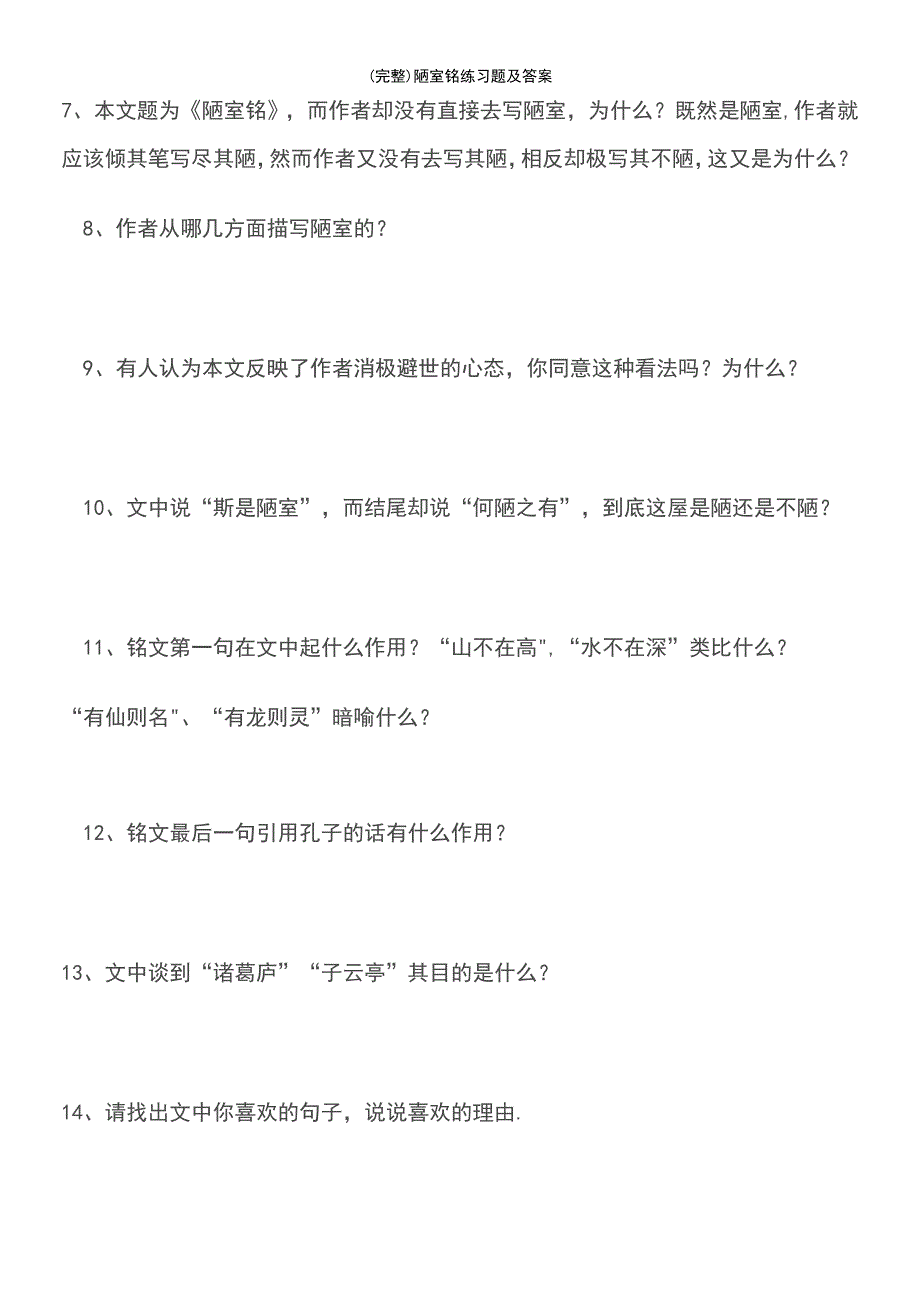 (完整)陋室铭练习题及答案

7、本文题为《陋室铭》，而作者却没有直接去写陋室，为什么？既然是陋室,作者就应该倾其笔写尽其陋,然而作者又没有去写其陋,相反却极写其不陋，这又是为什么？

8、作者从哪几方面描写陋室的？

9、有人认为本文反映了作者消极避世的心态，你同意这种看法吗？为什么？

10、文中说“斯是陋室”，而结尾却说“何陋之有”，到底这屋是陋还是不陋？

11、铭文第一句在文中起什么作用？“山不在高",“水不在深”类比什么？“有仙则名"、“有龙则灵”暗喻什么？

12、铭文最后一句引用孔子的话有什么作用？

13、文中谈到“诸葛庐”“子云亭”其目的是什么？

14、请找出文中你喜欢的句子，说说喜欢的理由.